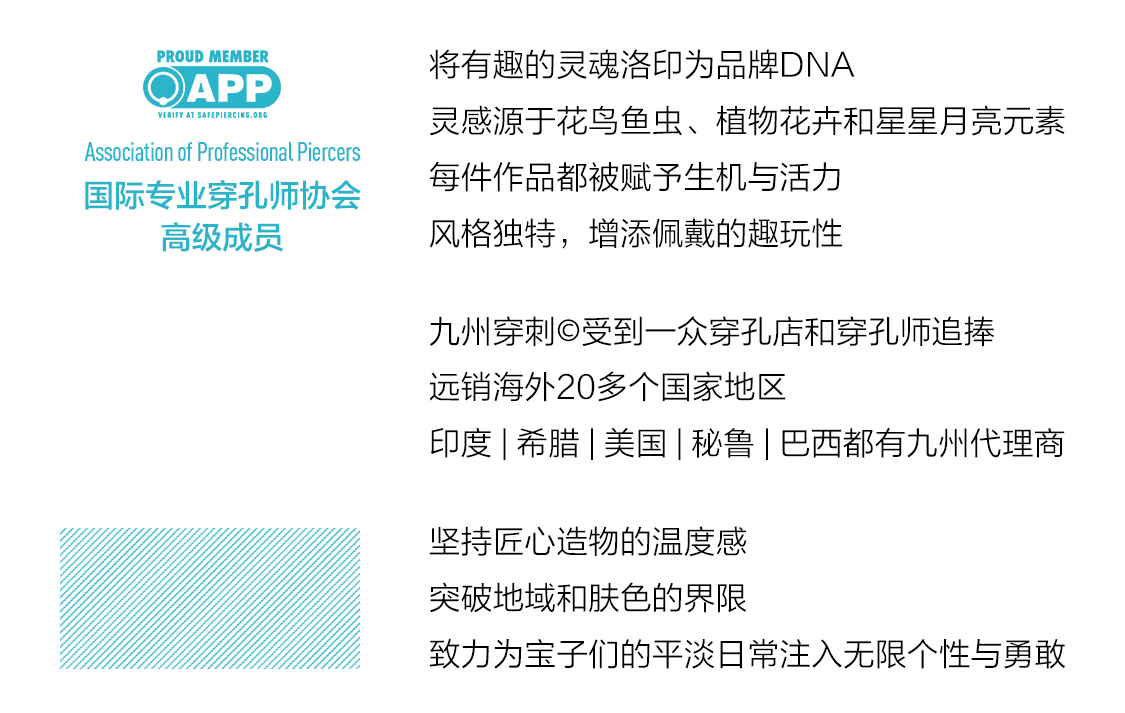 PROUD MEMBER
APP
VERIFY AT SAFEPIERCING.ORG
Association of Professional Piercers
国际专业穿孔师协会
高级成员

将有趣的灵魂洛印为品牌DNA
灵感源于花鸟鱼虫、植物花卉和星星月亮元素
每件作品都被赋予生机与活力
风格独特，增添佩戴的趣玩性

九州穿刺©受到一众穿孔店和穿孔师追捧
远销海外20多个国家地区
印度 | 希腊 | 美国 | 秘鲁 | 巴西都有九州代理商

坚持匠心造物的温度感
突破地域和肤色的界限
致力为宝子们的平淡日常注入无限个性与勇敢